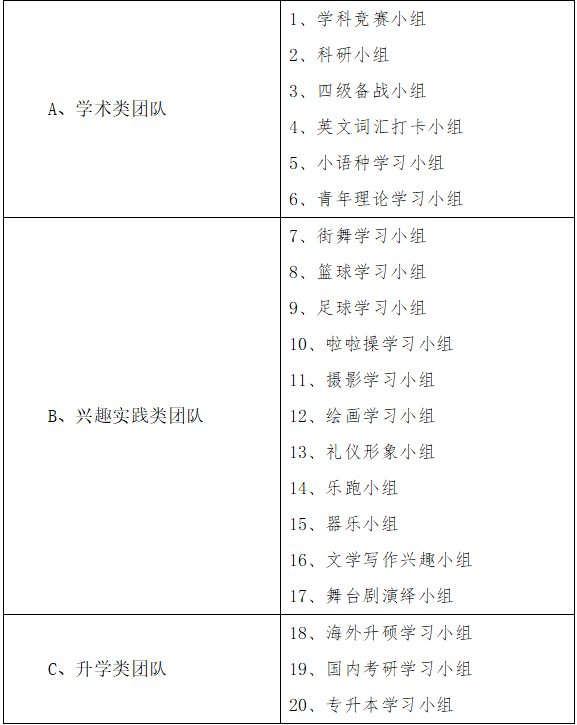 | | |
|---|---|
| A、学术类团队 | 1、学科竞赛小组<br>2、科研小组<br>3、四级备战小组<br>4、英文词汇打卡小组<br>5、小语种学习小组<br>6、青年理论学习小组 |
| B、兴趣实践类团队 | 7、街舞学习小组<br>8、篮球学习小组<br>9、足球学习小组<br>10、啦啦操学习小组<br>11、摄影学习小组<br>12、绘画学习小组<br>13、礼仪形象小组<br>14、乐跑小组<br>15、器乐小组<br>16、文学写作兴趣小组<br>17、舞台剧演绎小组 |
| C、升学类团队 | 18、海外升硕学习小组<br>19、国内考研学习小组<br>20、专升本学习小组 |